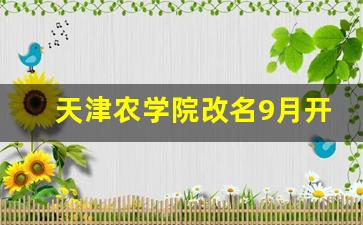 天津农学院改名9月开